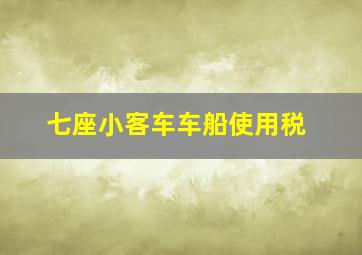 七座小客车车船使用税